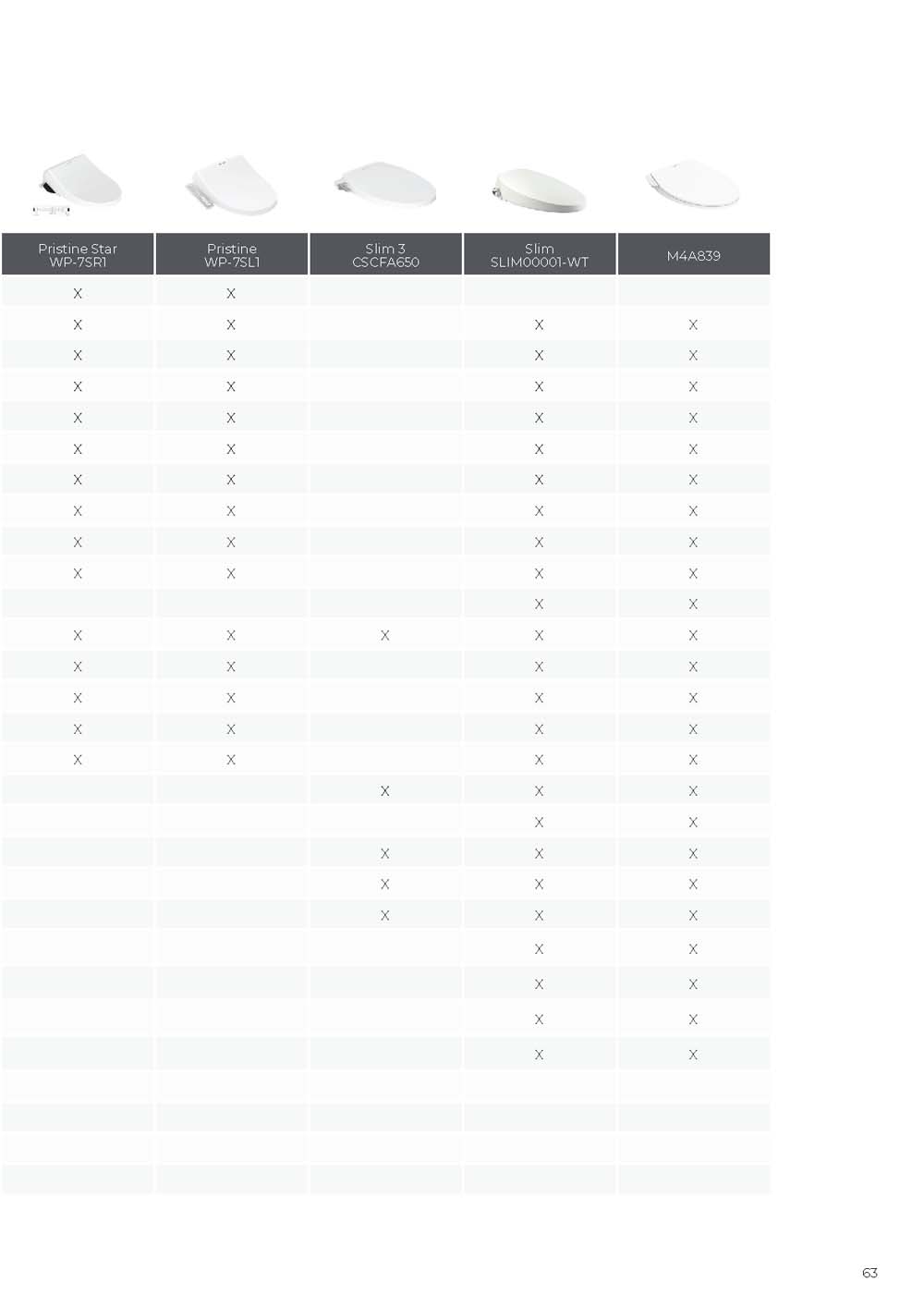 | Pristine Star WP-7SR1 | Pristine WP-7SL1 | Slim 3 CSCFA650 | Slim SLIM00001-WT | M4A839 |
|---|---|---|---|---|
| X | X | | | |
| X | X | | X | X |
| X | X | | X | X |
| X | X | | X | X |
| X | X | | X | X |
| X | X | | X | X |
| X | X | | X | X |
| X | X | | X | X |
| X | X | | X | X |
| X | X | | X | X |
| | | | X | X |
| X | X | X | X | X |
| X | X | | X | X |
| X | X | | X | X |
| X | X | | X | X |
| X | X | | X | X |
| | | X | X | X |
| | | | X | X |
| | | X | X | X |
| | | X | X | X |
| | | X | X | X |
| | | | X | X |
| | | | X | X |
| | | | X | X |
| | | | X | X |
| | | | | |
| | | | | |
| | | | | |
| | | | | |

63